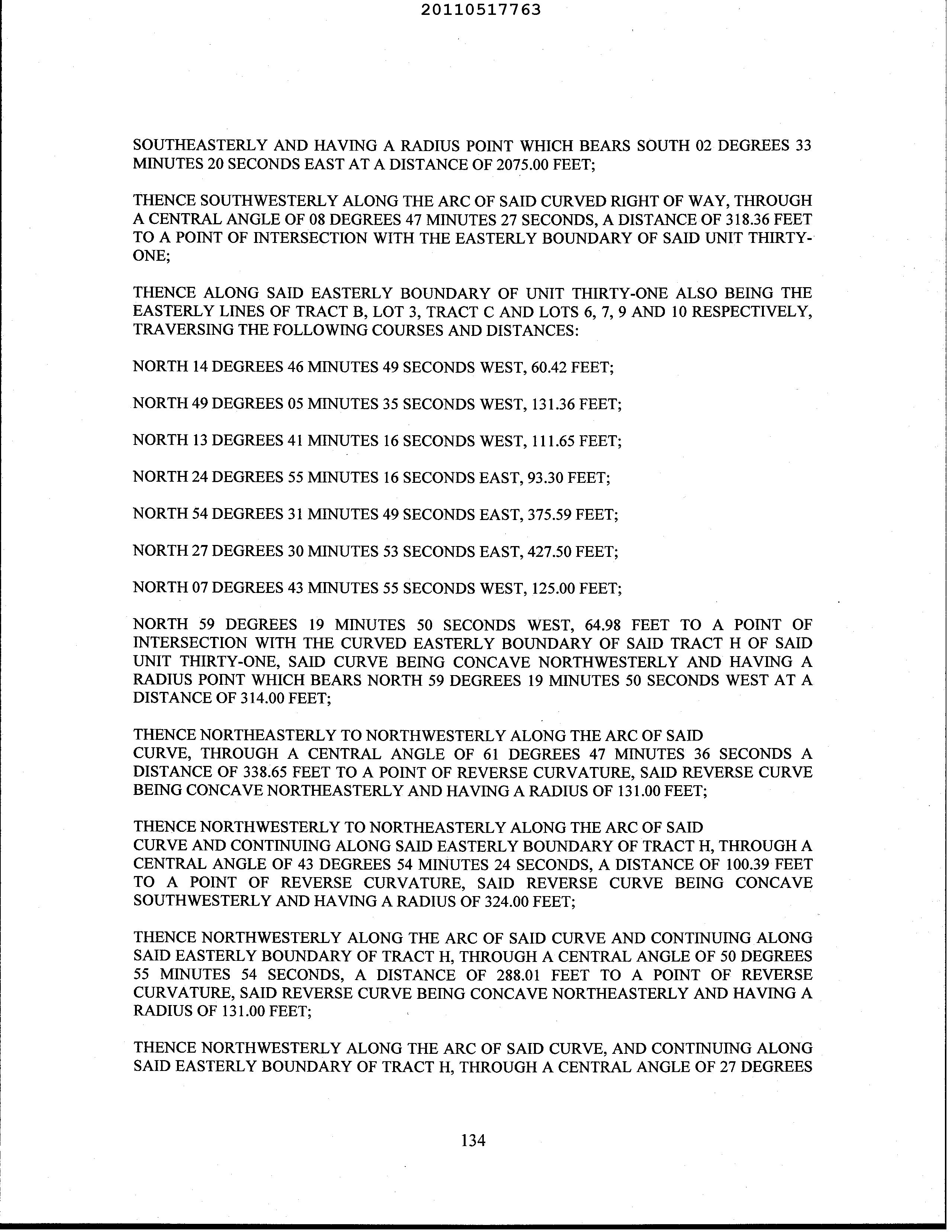 20110517763

SOUTHEASTERLY AND HAVING A RADIUS POINT WHICH BEARS SOUTH 02 DEGREES 33 MINUTES 20 SECONDS EAST AT A DISTANCE OF 2075.00 FEET;

THENCE SOUTHWESTERLY ALONG THE ARC OF SAID CURVED RIGHT OF WAY, THROUGH A CENTRAL ANGLE OF 08 DEGREES 47 MINUTES 27 SECONDS, A DISTANCE OF 318.36 FEET TO A POINT OF INTERSECTION WITH THE EASTERLY BOUNDARY OF SAID UNIT THIRTY-ONE;

THENCE ALONG SAID EASTERLY BOUNDARY OF UNIT THIRTY-ONE ALSO BEING THE EASTERLY LINES OF TRACT B, LOT 3, TRACT C AND LOTS 6, 7, 9 AND 10 RESPECTIVELY, TRAVERSING THE FOLLOWING COURSES AND DISTANCES:

NORTH 14 DEGREES 46 MINUTES 49 SECONDS WEST, 60.42 FEET;

NORTH 49 DEGREES 05 MINUTES 35 SECONDS WEST, 131.36 FEET;

NORTH 13 DEGREES 41 MINUTES 16 SECONDS WEST, 111.65 FEET;

NORTH 24 DEGREES 55 MINUTES 16 SECONDS EAST, 93.30 FEET;

NORTH 54 DEGREES 31 MINUTES 49 SECONDS EAST, 375.59 FEET;

NORTH 27 DEGREES 30 MINUTES 53 SECONDS EAST, 427.50 FEET;

NORTH 07 DEGREES 43 MINUTES 55 SECONDS WEST, 125.00 FEET;

NORTH 59 DEGREES 19 MINUTES 50 SECONDS WEST, 64.98 FEET TO A POINT OF INTERSECTION WITH THE CURVED EASTERLY BOUNDARY OF SAID TRACT H OF SAID UNIT THIRTY-ONE, SAID CURVE BEING CONCAVE NORTHWESTERLY AND HAVING A RADIUS POINT WHICH BEARS NORTH 59 DEGREES 19 MINUTES 50 SECONDS WEST AT A DISTANCE OF 314.00 FEET;

THENCE NORTHEASTERLY TO NORTHWESTERLY ALONG THE ARC OF SAID CURVE, THROUGH A CENTRAL ANGLE OF 61 DEGREES 47 MINUTES 36 SECONDS A DISTANCE OF 338.65 FEET TO A POINT OF REVERSE CURVATURE, SAID REVERSE CURVE BEING CONCAVE NORTHEASTERLY AND HAVING A RADIUS OF 131.00 FEET;

THENCE NORTHWESTERLY TO NORTHEASTERLY ALONG THE ARC OF SAID CURVE AND CONTINUING ALONG SAID EASTERLY BOUNDARY OF TRACT H, THROUGH A CENTRAL ANGLE OF 43 DEGREES 54 MINUTES 24 SECONDS, A DISTANCE OF 100.39 FEET TO A POINT OF REVERSE CURVATURE, SAID REVERSE CURVE BEING CONCAVE SOUTHWESTERLY AND HAVING A RADIUS OF 324.00 FEET;

THENCE NORTHWESTERLY ALONG THE ARC OF SAID CURVE AND CONTINUING ALONG SAID EASTERLY BOUNDARY OF TRACT H, THROUGH A CENTRAL ANGLE OF 50 DEGREES 55 MINUTES 54 SECONDS, A DISTANCE OF 288.01 FEET TO A POINT OF REVERSE CURVATURE, SAID REVERSE CURVE BEING CONCAVE NORTHEASTERLY AND HAVING A RADIUS OF 131.00 FEET;

THENCE NORTHWESTERLY ALONG THE ARC OF SAID CURVE, AND CONTINUING ALONG SAID EASTERLY BOUNDARY OF TRACT H, THROUGH A CENTRAL ANGLE OF 27 DEGREES

134